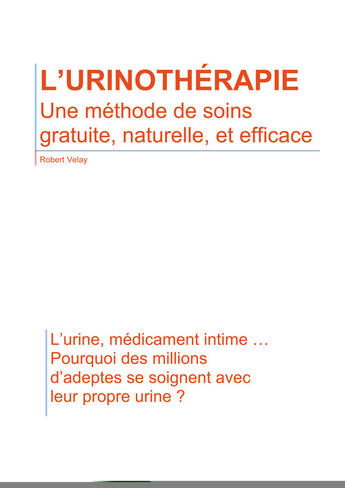 L’URINOTHÉRAPIE
Une méthode de soins gratuite, naturelle, et efficace

Robert Velay

L’urine, médicament intime …
Pourquoi des millions d’adeptes se soignent avec leur propre urine ?